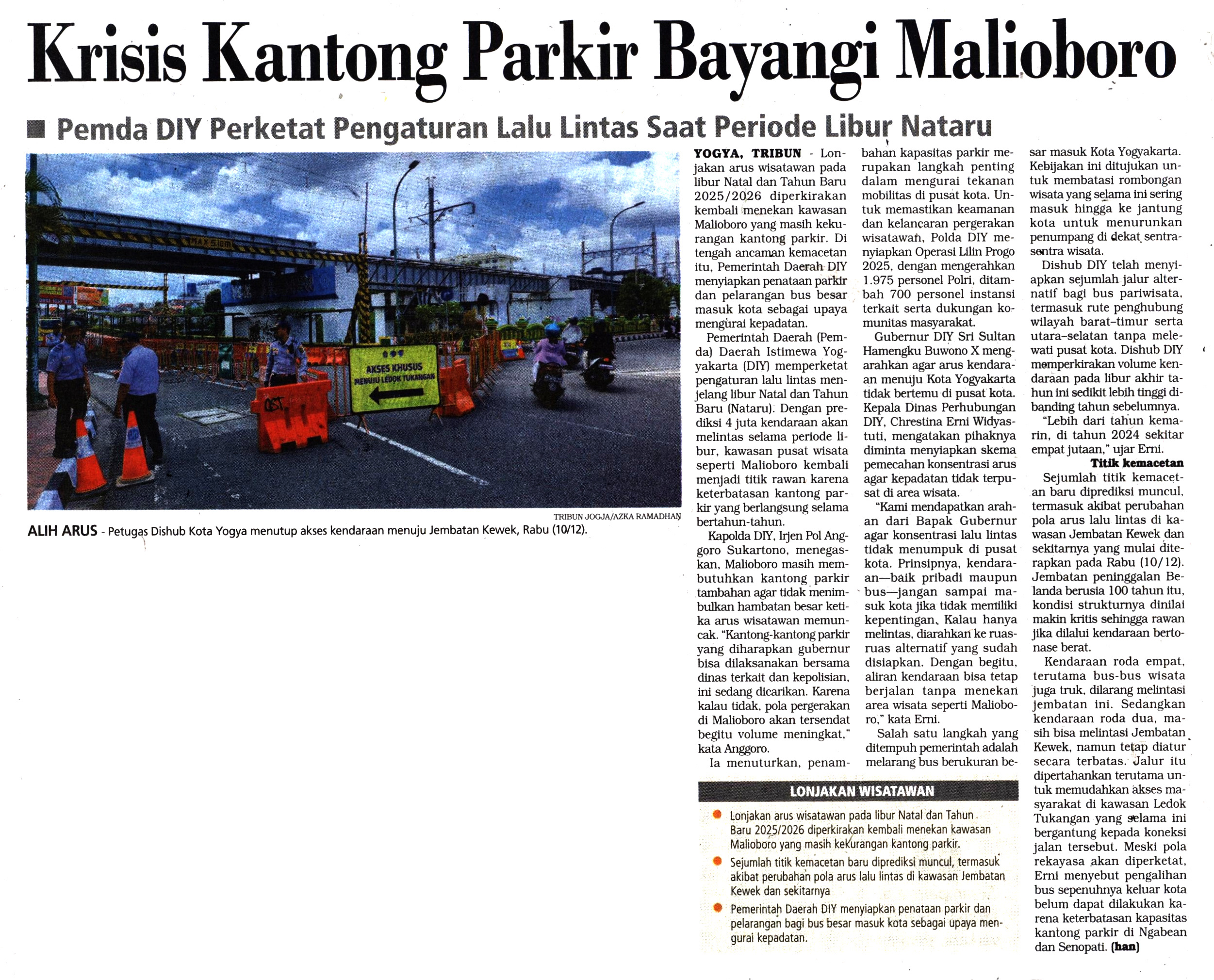 Krisis Kantong Parkir Bayangi Malioboro

■ Pemda DIY Perketat Pengaturan Lalu Lintas Saat Periode Libur Nataru

AKSES KHUSUS MENUJU LEDOK TUKANGAN

TRIBUN JOGJA/AZKA RAMADHAN

ALIH ARUS - Petugas Dishub Kota Yogya menutup akses kendaraan menuju Jembatan Kewek, Rabu (10/12).

YOGYA, TRIBUN - Lonjakan arus wisatawan pada libur Natal dan Tahun Baru 2025/2026 diperkirakan kembali menekan kawasan Malioboro yang masih kekurangan kantong parkir. Di tengah ancaman kemacetan itu, Pemerintah Daerah DIY menyiapkan penataan parkir dan pelarangan bus besar masuk kota sebagai upaya mengurai kepadatan.

Pemerintah Daerah (Pemda) Daerah Istimewa Yogyakarta (DIY) memperketat pengaturan lalu lintas menjelang libur Natal dan Tahun Baru (Nataru). Dengan prediksi 4 juta kendaraan akan melintas selama periode libur, kawasan pusat wisata seperti Malioboro kembali menjadi titik rawan karena keterbatasan kantong parkir yang berlangsung selama bertahun-tahun.

Kapolda DIY, Irjen Pol Anggoro Sukartono, menegaskan, Malioboro masih membutuhkan kantong parkir tambahan agar tidak menimbulkan hambatan besar ketika arus wisatawan memuncak. "Kantong-kantong parkir yang diharapkan gubernur bisa dilaksanakan bersama dinas terkait dan kepolisian, ini sedang dicarikan. Karena kalau tidak, pola pergerakan di Malioboro akan tersendat begitu volume meningkat," kata Anggoro.

Ia menuturkan, penambahan kapasitas parkir merupakan langkah penting dalam mengurai tekanan mobilitas di pusat kota. Untuk memastikan keamanan dan kelancaran pergerakan wisatawan, Polda DIY menyiapkan Operasi Lilin Progo 2025, dengan mengerahkan 1.975 personel Polri, ditambah 700 personel instansi terkait serta dukungan komunitas masyarakat.

Gubernur DIY Sri Sultan Hamengku Buwono X mengarahkan agar arus kendaraan menuju Kota Yogyakarta tidak bertemu di pusat kota. Kepala Dinas Perhubungan DIY, Chrestina Erni Widyastuti, mengatakan pihaknya diminta menyiapkan skema pemecahan konsentrasi arus agar kepadatan tidak terpusat di area wisata.

"Kami mendapatkan arahan dari Bapak Gubernur agar konsentrasi lalu lintas tidak menumpuk di pusat kota. Prinsipnya, kendaraan—baik pribadi maupun bus—jangan sampai masuk kota jika tidak memiliki kepentingan. Kalau hanya melintas, diarahkan ke ruas-ruas alternatif yang sudah disiapkan. Dengan begitu, aliran kendaraan bisa tetap berjalan tanpa menekan area wisata seperti Malioboro," kata Erni.

Salah satu langkah yang ditempuh pemerintah adalah melarang bus berukuran besar masuk Kota Yogyakarta. Kebijakan ini ditujukan untuk membatasi rombongan wisata yang selama ini sering masuk hingga ke jantung kota untuk menurunkan penumpang di dekat sentra-sentra wisata.

Dishub DIY telah menyiapkan sejumlah jalur alternatif bagi bus pariwisata, termasuk rute penghubung wilayah barat–timur serta utara–selatan tanpa melewati pusat kota. Dishub DIY memperkirakan volume kendaraan pada libur akhir tahun ini sedikit lebih tinggi dibanding tahun sebelumnya.

"Lebih dari tahun kemarin, di tahun 2024 sekitar empat jutaan," ujar Erni.

Titik kemacetan

Sejumlah titik kemacetan baru diprediksi muncul, termasuk akibat perubahan pola arus lalu lintas di kawasan Jembatan Kewek dan sekitarnya yang mulai diterapkan pada Rabu (10/12). Jembatan peninggalan Belanda berusia 100 tahun itu, kondisi strukturnya dinilai makin kritis sehingga rawan jika dilalui kendaraan bertonase berat.

Kendaraan roda empat, terutama bus-bus wisata juga truk, dilarang melintasi jembatan ini. Sedangkan kendaraan roda dua, masih bisa melintasi Jembatan Kewek, namun tetap diatur secara terbatas. Jalur itu dipertahankan terutama untuk memudahkan akses masyarakat di kawasan Ledok Tukangan yang selama ini bergantung kepada koneksi jalan tersebut. Meski pola rekayasa akan diperketat, Erni menyebut pengalihan bus sepenuhnya keluar kota belum dapat dilakukan karena keterbatasan kapasitas kantong parkir di Ngabean dan Senopati. (han)

LONJAKAN WISATAWAN

• Lonjakan arus wisatawan pada libur Natal dan Tahun Baru 2025/2026 diperkirakan kembali menekan kawasan Malioboro yang masih kekurangan kantong parkir.
• Sejumlah titik kemacetan baru diprediksi muncul, termasuk akibat perubahan pola arus lalu lintas di kawasan Jembatan Kewek dan sekitarnya
• Pemerintah Daerah DIY menyiapkan penataan parkir dan pelarangan bagi bus besar masuk kota sebagai upaya mengurai kepadatan.